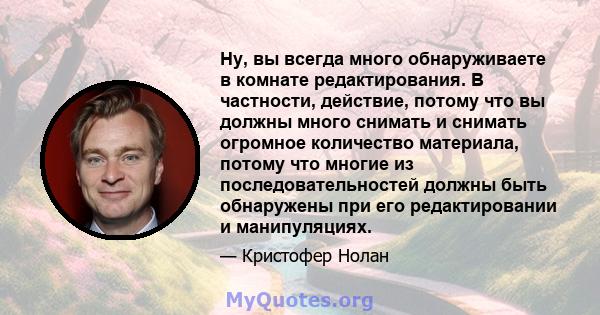 Ну, вы всегда много обнаруживаете в комнате редактирования. В частности, действие, потому что вы должны много снимать и снимать огромное количество материала, потому что многие из последовательностей должны быть обнаружены при его редактировании и манипуляциях.

— Кристофер Нолан

MyQuotes.org